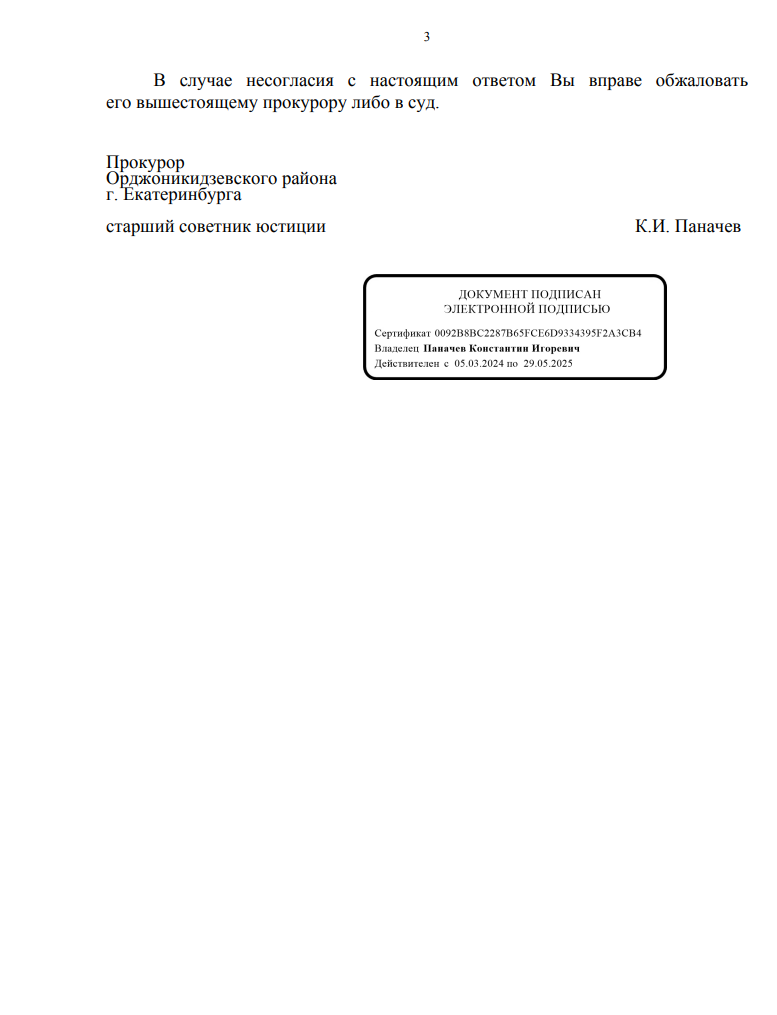 3

В случае несогласия с настоящим ответом Вы вправе обжаловать его вышестоящему прокурору либо в суд.

Прокурор
Орджоникидзевского района
г. Екатеринбурга

старший советник юстиции К.И. Паначев

ДОКУМЕНТ ПОДПИСАН
ЭЛЕКТРОННОЙ ПОДПИСЬЮ

Сертификат 0092B8BC2287B65FCE6D9334395F2A3CB4
Владелец Паначев Константин Игоревич
Действителен с 05.03.2024 по 29.05.2025